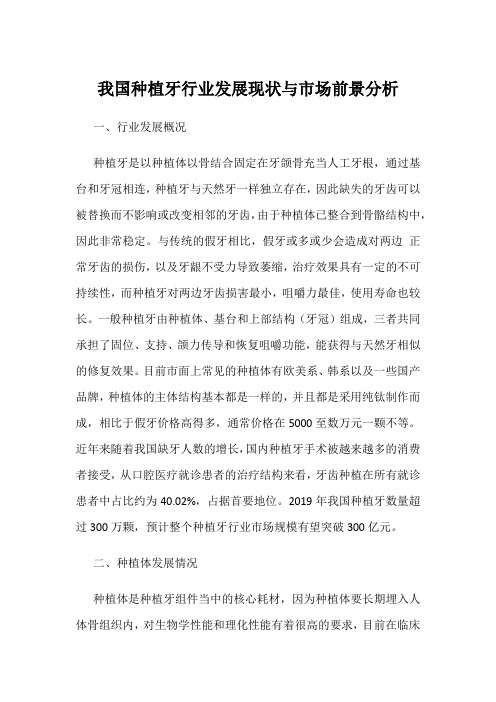 我国种植牙行业发展现状与市场前景分析

一、行业发展概况

种植牙是以种植体以骨结合固定在牙颌骨充当人工牙根，通过基台和牙冠相连，种植牙与天然牙一样独立存在，因此缺失的牙齿可以被替换而不影响或改变相邻的牙齿，由于种植体已整合到骨骼结构中，因此非常稳定。与传统的假牙相比，假牙或多或少会造成对两边 正常牙齿的损伤，以及牙龈不受力导致萎缩，治疗效果具有一定的不可持续性，而种植牙对两边牙齿损害最小，咀嚼力最佳，使用寿命也较长。一般种植牙由种植体、基台和上部结构（牙冠）组成，三者共同承担了固位、支持、颌力传导和恢复咀嚼功能，能获得与天然牙相似的修复效果。目前市面上常见的种植体有欧美系、韩系以及一些国产品牌，种植体的主体结构基本都是一样的，并且都是采用纯钛制作而成，相比于假牙价格高得多，通常价格在 5000 至数万元一颗不等。近年来随着我国缺牙人数的增长，国内种植牙手术被越来越多的消费者接受，从口腔医疗就诊患者的治疗结构来看，牙齿种植在所有就诊患者中占比约为 40.02%，占据首要地位。2019 年我国种植牙数量超过 300 万颗，预计整个种植牙行业市场规模有望突破 300 亿元。

二、种植体发展情况

种植体是种植牙组件当中的核心耗材，因为种植体要长期埋入人体骨组织内，对生物学性能和理化性能有着很高的要求，目前在临床